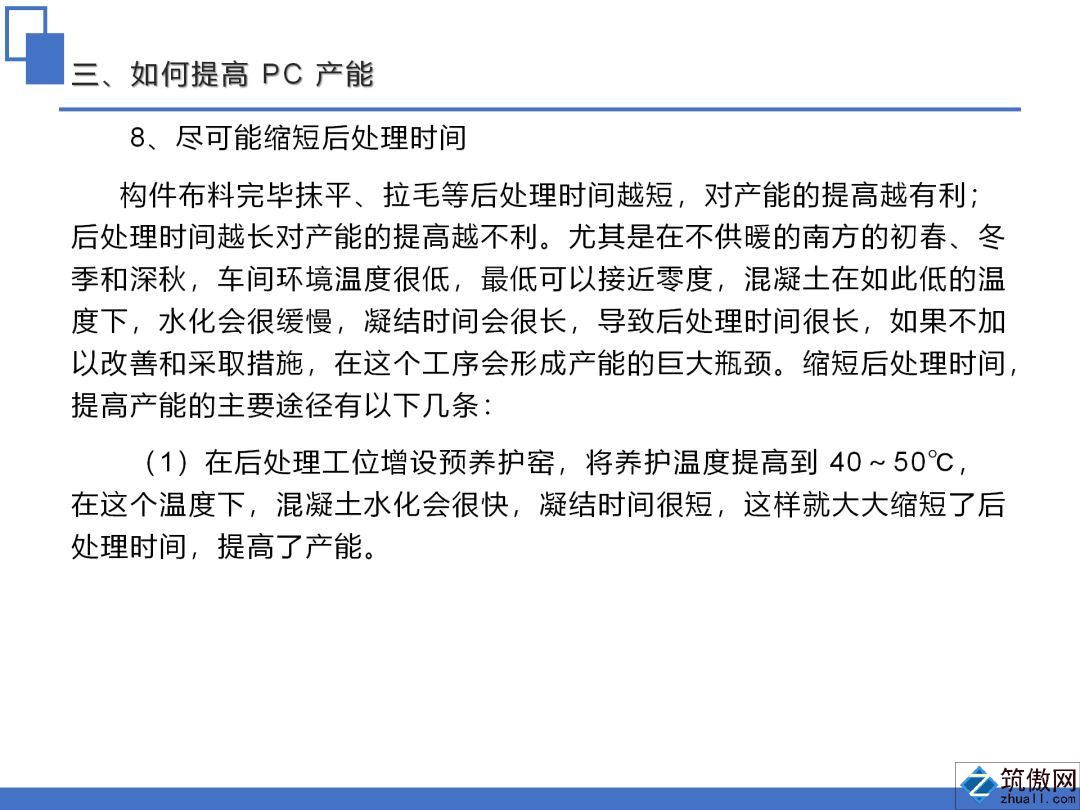 三、如何提高 PC 产能

8、尽可能缩短后处理时间

构件布料完毕抹平、拉毛等后处理时间越短，对产能的提高越有利；后处理时间越长对产能的提高越不利。尤其是在不供暖的南方的初春、冬季和深秋，车间环境温度很低，最低可以接近零度，混凝土在如此低的温度下，水化会很缓慢，凝结时间会很长，导致后处理时间很长，如果不加以改善和采取措施，在这个工序会形成产能的巨大瓶颈。缩短后处理时间，提高产能的主要途径有以下几条：

（1）在后处理工位增设预养护窑，将养护温度提高到 40～50℃，在这个温度下，混凝土水化会很快，凝结时间很短，这样就大大缩短了后处理时间，提高了产能。

筑傲网
zhuall.com